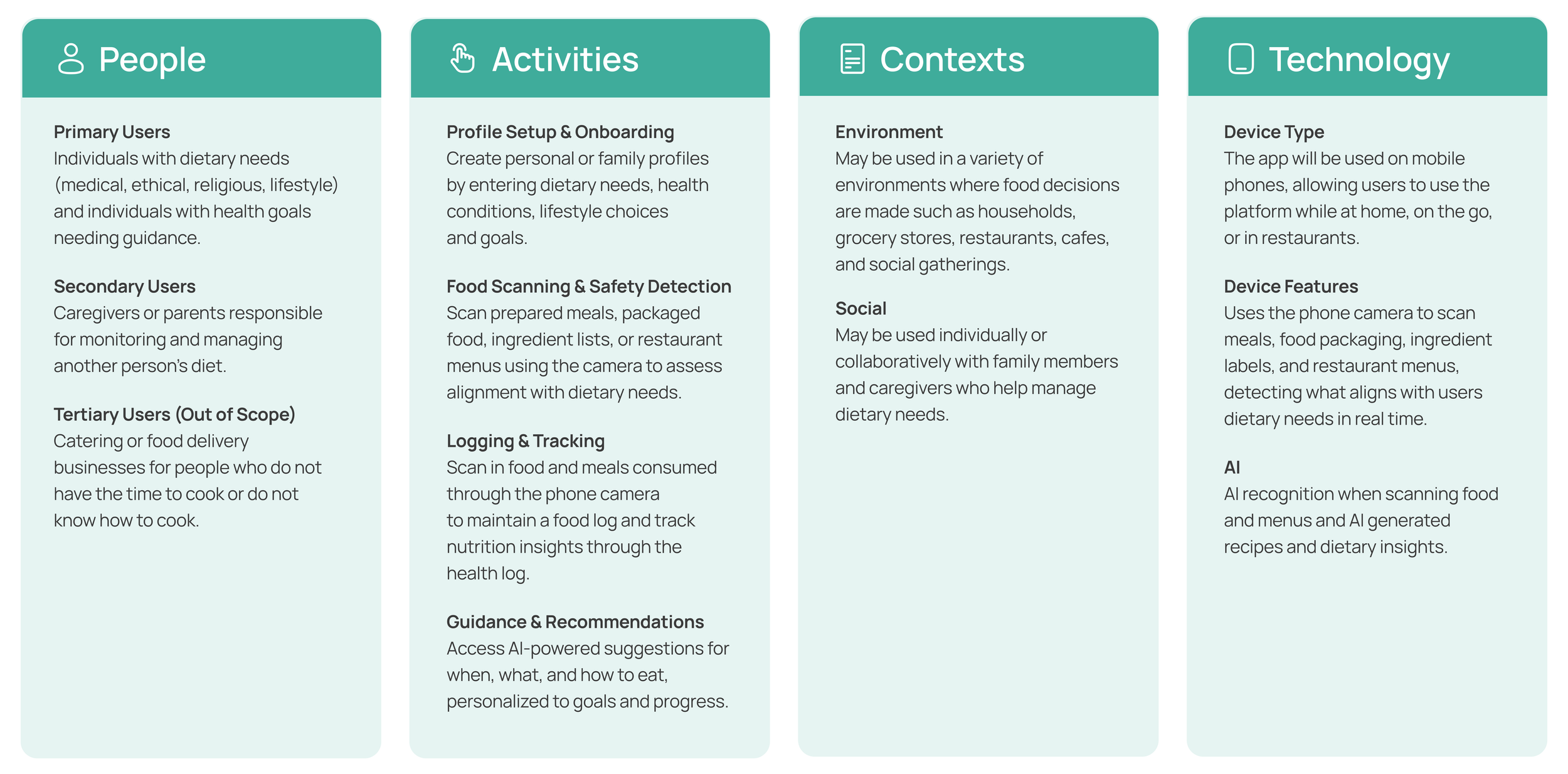 People

Primary Users
Individuals with dietary needs (medical, ethical, religious, lifestyle) and individuals with health goals needing guidance.

Secondary Users
Caregivers or parents responsible for monitoring and managing another person's diet.

Tertiary Users (Out of Scope)
Catering or food delivery businesses for people who do not have the time to cook or do not know how to cook.

Activities

Profile Setup & Onboarding
Create personal or family profiles by entering dietary needs, health conditions, lifestyle choices and goals.

Food Scanning & Safety Detection
Scan prepared meals, packaged food, ingredient lists, or restaurant menus using the camera to assess alignment with dietary needs.

Logging & Tracking
Scan in food and meals consumed through the phone camera to maintain a food log and track nutrition insights through the health log.

Guidance & Recommendations
Access AI-powered suggestions for when, what, and how to eat, personalized to goals and progress.

Contexts

Environment
May be used in a variety of environments where food decisions are made such as households, grocery stores, restaurants, cafes, and social gatherings.

Social
May be used individually or collaboratively with family members and caregivers who help manage dietary needs.

Technology

Device Type
The app will be used on mobile phones, allowing users to use the platform while at home, on the go, or in restaurants.

Device Features
Uses the phone camera to scan meals, food packaging, ingredient labels, and restaurant menus, detecting what aligns with users dietary needs in real time.

AI
AI recognition when scanning food and menus and AI generated recipes and dietary insights.